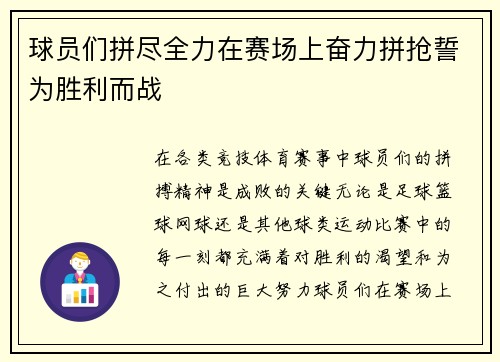 球员们拼尽全力在赛场上奋力拼抢誓为胜利而战

在各类竞技体育赛事中球员们的拼搏精神是成败的关键无论是足球篮球网球还是其他球类运动比赛中的每一刻都充满着对胜利的渴望和为之付出的巨大努力球员们在赛场上